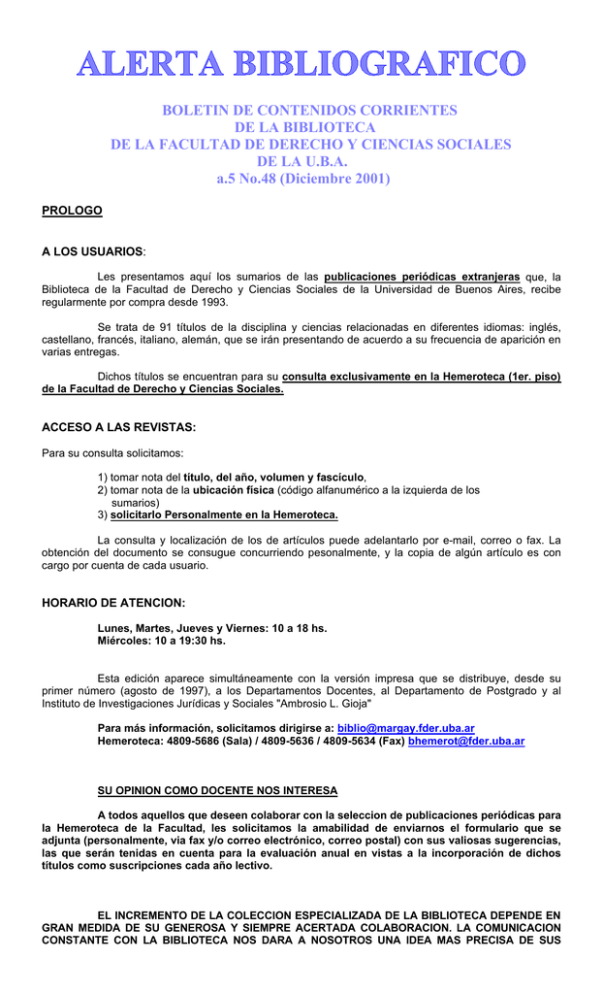 ALERTA BIBLIOGRAFICO

BOLETIN DE CONTENIDOS CORRIENTES
DE LA BIBLIOTECA
DE LA FACULTAD DE DERECHO Y CIENCIAS SOCIALES
DE LA U.B.A.
a.5 No.48 (Diciembre 2001)

PROLOGO

A LOS USUARIOS:

Les presentamos aquí los sumarios de las publicaciones periódicas extranjeras que, la Biblioteca de la Facultad de Derecho y Ciencias Sociales de la Universidad de Buenos Aires, recibe regularmente por compra desde 1993.

Se trata de 91 títulos de la disciplina y ciencias relacionadas en diferentes idiomas: inglés, castellano, francés, italiano, alemán, que se irán presentando de acuerdo a su frecuencia de aparición en varias entregas.

Dichos títulos se encuentran para su consulta exclusivamente en la Hemeroteca (1er. piso) de la Facultad de Derecho y Ciencias Sociales.

ACCESO A LAS REVISTAS:

Para su consulta solicitamos:

1) tomar nota del título, del año, volumen y fascículo,
2) tomar nota de la ubicación física (código alfanumérico a la izquierda de los sumarios)
3) solicitarlo Personalmente en la Hemeroteca.

La consulta y localización de los de artículos puede adelantarlo por e-mail, correo o fax. La obtención del documento se consugue concurriendo pesonalmente, y la copia de algún artículo es con cargo por cuenta de cada usuario.

HORARIO DE ATENCION:

Lunes, Martes, Jueves y Viernes: 10 a 18 hs.
Miércoles: 10 a 19:30 hs.

Esta edición aparece simultáneamente con la versión impresa que se distribuye, desde su primer número (agosto de 1997), a los Departamentos Docentes, al Departamento de Postgrado y al Instituto de Investigaciones Jurídicas y Sociales "Ambrosio L. Gioja"

Para más información, solicitamos dirigirse a: biblio@margay.fder.uba.ar
Hemeroteca: 4809-5686 (Sala) / 4809-5636 / 4809-5634 (Fax) bhemerot@fder.uba.ar

SU OPINION COMO DOCENTE NOS INTERESA

A todos aquellos que deseen colaborar con la seleccion de publicaciones periódicas para la Hemeroteca de la Facultad, les solicitamos la amabilidad de enviarnos el formulario que se adjunta (personalmente, via fax y/o correo electrónico, correo postal) con sus valiosas sugerencias, las que serán tenidas en cuenta para la evaluación anual en vistas a la incorporación de dichos títulos como suscripciones cada año lectivo.

EL INCREMENTO DE LA COLECCION ESPECIALIZADA DE LA BIBLIOTECA DEPENDE EN GRAN MEDIDA DE SU GENEROSA Y SIEMPRE ACERTADA COLABORACION. LA COMUNICACION CONSTANTE CON LA BIBLIOTECA NOS DARA A NOSOTROS UNA IDEA MAS PRECISA DE SUS